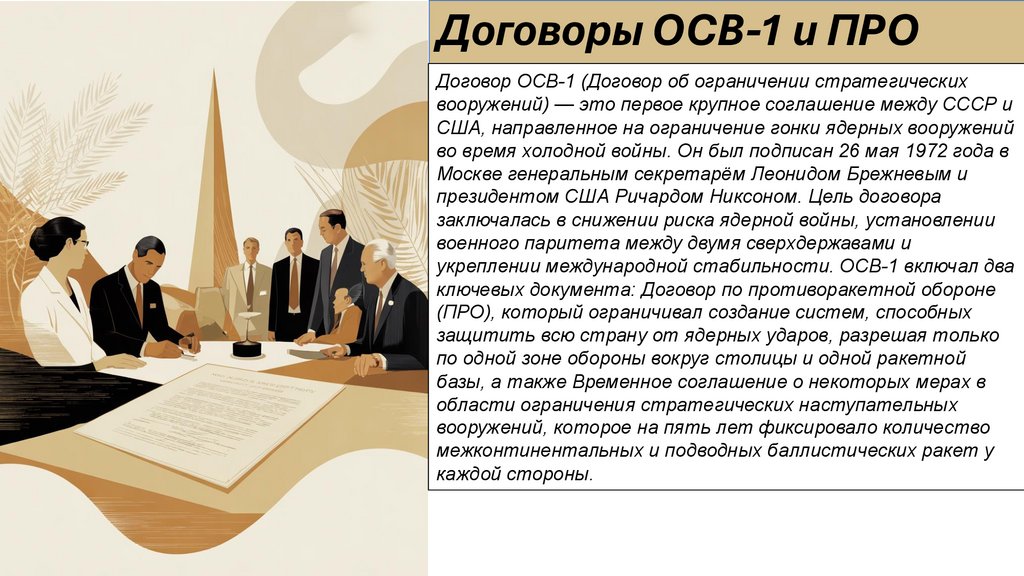 Договоры ОСВ-1 и ПРО

Договор ОСВ-1 (Договор об ограничении стратегических вооружений) — это первое крупное соглашение между СССР и США, направленное на ограничение гонки ядерных вооружений во время холодной войны. Он был подписан 26 мая 1972 года в Москве генеральным секретарём Леонидом Брежневым и президентом США Ричардом Никсоном. Цель договора заключалась в снижении риска ядерной войны, установлении военного паритета между двумя сверхдержавами и укреплении международной стабильности. ОСВ-1 включал два ключевых документа: Договор по противоракетной обороне (ПРО), который ограничивал создание систем, способных защитить всю страну от ядерных ударов, разрешая только по одной зоне обороны вокруг столицы и одной ракетной базы, а также Временное соглашение о некоторых мерах в области ограничения стратегических наступательных вооружений, которое на пять лет фиксировало количество межконтинентальных и подводных баллистических ракет у каждой стороны.